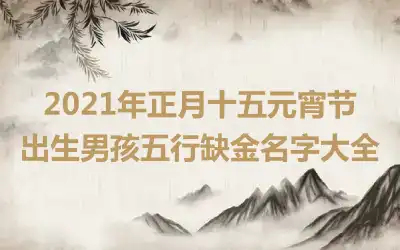 2021年正月十五元宵节
出生男孩五行缺金名字大全